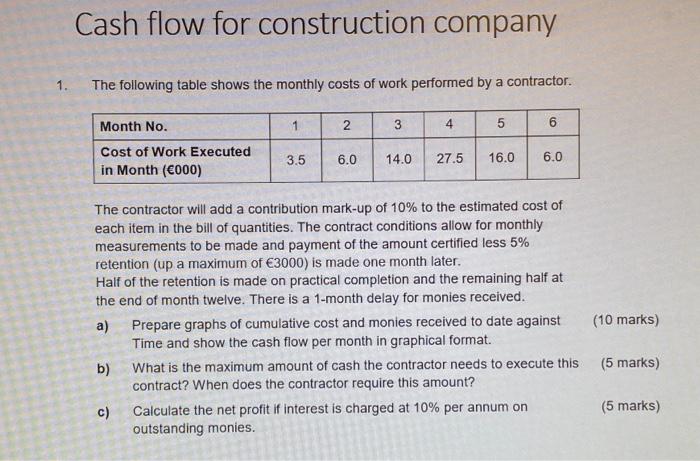 Cash flow for construction company

1. The following table shows the monthly costs of work performed by a contractor.

| Month No. | 1 | 2 | 3 | 4 | 5 | 6 |
|---|---|---|---|---|---|---|
| Cost of Work Executed in Month (€000) | 3.5 | 6.0 | 14.0 | 27.5 | 16.0 | 6.0 |

The contractor will add a contribution mark-up of 10% to the estimated cost of each item in the bill of quantities. The contract conditions allow for monthly measurements to be made and payment of the amount certified less 5% retention (up a maximum of €3000) is made one month later.
Half of the retention is made on practical completion and the remaining half at the end of month twelve. There is a 1-month delay for monies received.

a) Prepare graphs of cumulative cost and monies received to date against Time and show the cash flow per month in graphical format. (10 marks)

b) What is the maximum amount of cash the contractor needs to execute this contract? When does the contractor require this amount? (5 marks)

c) Calculate the net profit if interest is charged at 10% per annum on outstanding monies. (5 marks)